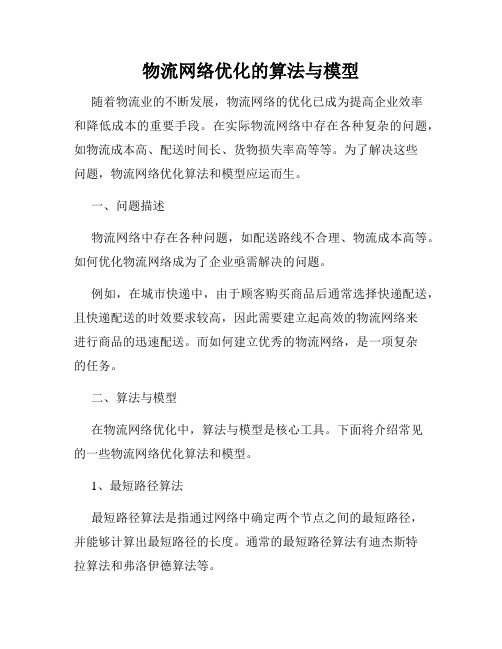 物流网络优化的算法与模型

随着物流业的不断发展，物流网络的优化已成为提高企业效率和降低成本的重要手段。在实际物流网络中存在各种复杂的问题，如物流成本高、配送时间长、货物损失率高等等。为了解决这些问题，物流网络优化算法和模型应运而生。

一、问题描述

物流网络中存在各种问题，如配送路线不合理、物流成本高等。如何优化物流网络成为了企业亟需解决的问题。

例如，在城市快递中，由于顾客购买商品后通常选择快递配送，且快递配送的时效要求较高，因此需要建立起高效的物流网络来进行商品的迅速配送。而如何建立优秀的物流网络，是一项复杂的任务。

二、算法与模型

在物流网络优化中，算法与模型是核心工具。下面将介绍常见的一些物流网络优化算法和模型。

1、最短路径算法

最短路径算法是指通过网络中确定两个节点之间的最短路径，并能够计算出最短路径的长度。通常的最短路径算法有迪杰斯特拉算法和弗洛伊德算法等。